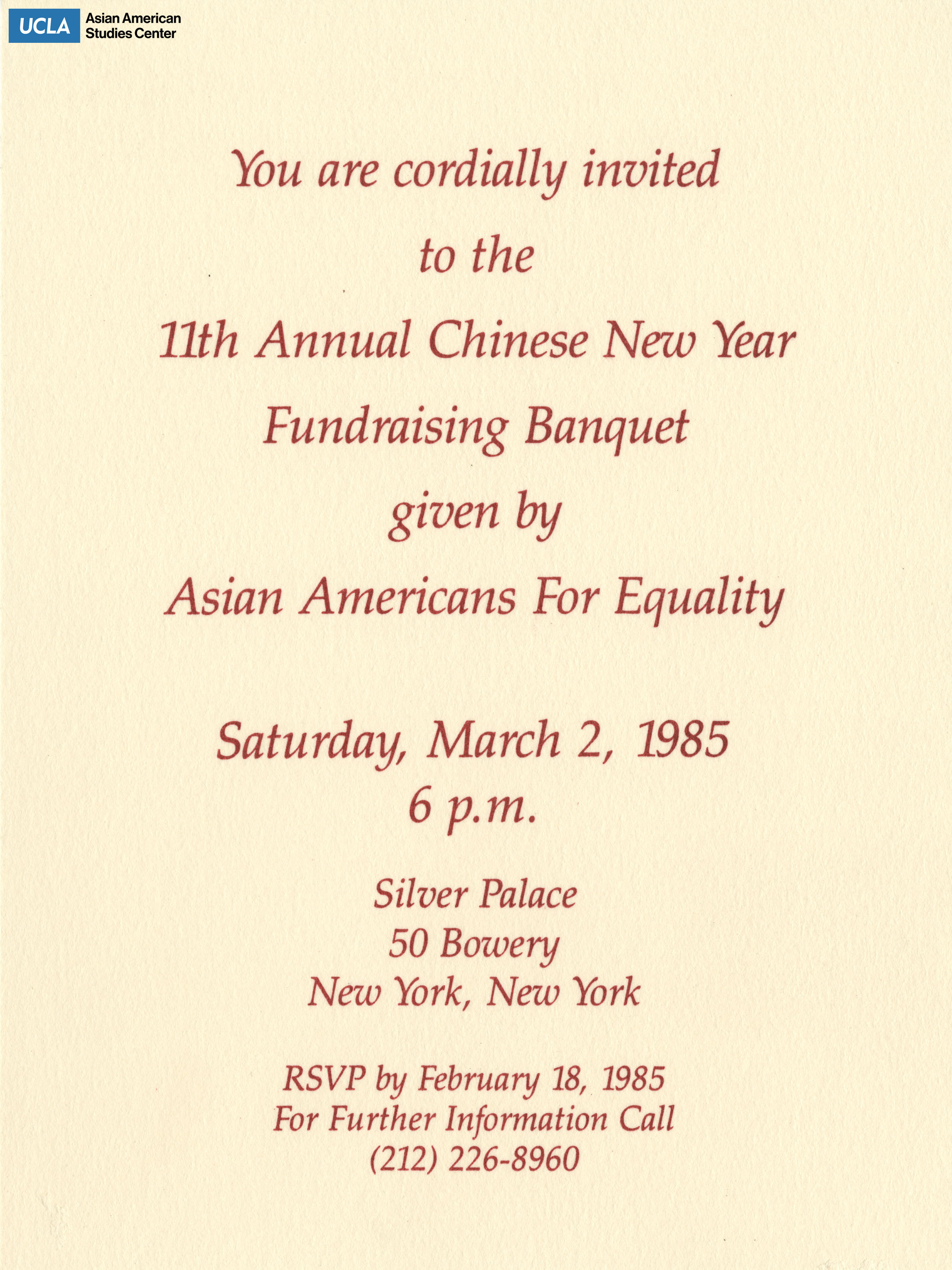 UCLA Asian American Studies Center

You are cordially invited
to the
11th Annual Chinese New Year
Fundraising Banquet
given by
Asian Americans For Equality

Saturday, March 2, 1985
6 p.m.

Silver Palace
50 Bowery
New York, New York

RSVP by February 18, 1985
For Further Information Call
(212) 226-8960